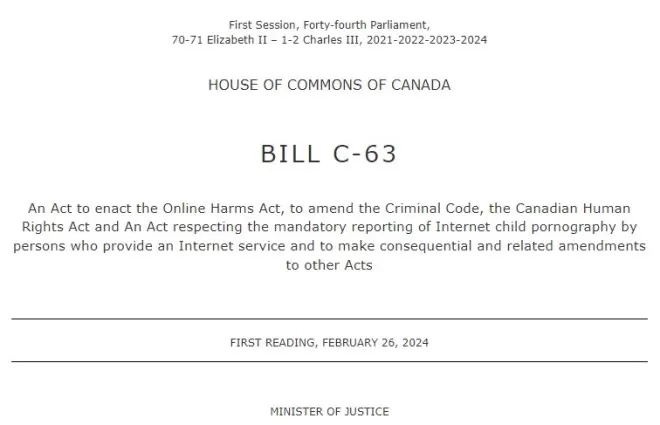 First Session, Forty-fourth Parliament,
70-71 Elizabeth II – 1-2 Charles III, 2021-2022-2023-2024

HOUSE OF COMMONS OF CANADA

BILL C-63

An Act to enact the Online Harms Act, to amend the Criminal Code, the Canadian Human Rights Act and An Act respecting the mandatory reporting of Internet child pornography by persons who provide an Internet service and to make consequential and related amendments to other Acts

FIRST READING, FEBRUARY 26, 2024

MINISTER OF JUSTICE